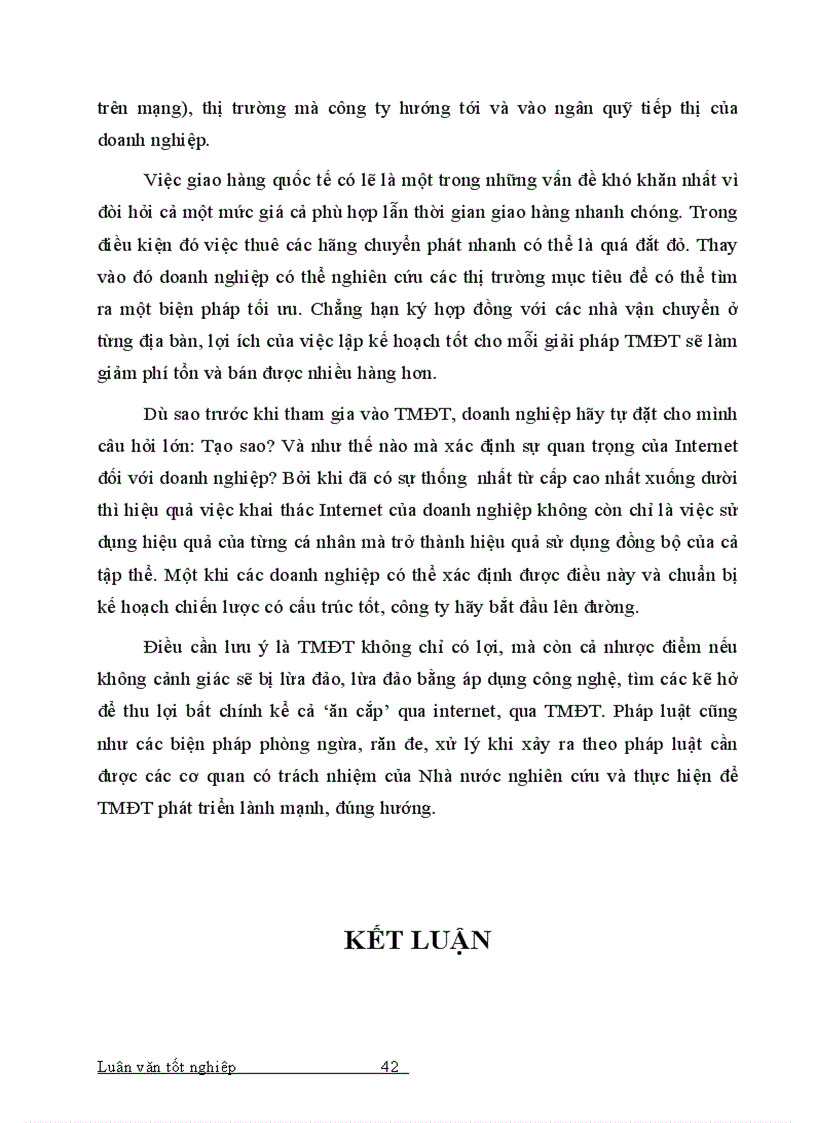 trên mạng), thị trường mà công ty hướng tới và vào ngân quỹ tiếp thị của doanh nghiệp.

Việc giao hàng quốc tế có lẽ là một trong những vấn đề khó khăn nhất vì đòi hỏi cả một mức giá cả phù hợp lẫn thời gian giao hàng nhanh chóng. Trong điều kiện đó việc thuê các hãng chuyển phát nhanh có thể là quá đắt đỏ. Thay vào đó doanh nghiệp có thể nghiên cứu các thị trường mục tiêu để có thể tìm ra một biện pháp tối ưu. Chẳng hạn ký hợp đồng với các nhà vận chuyển ở từng địa bàn, lợi ích của việc lập kế hoạch tốt cho mỗi giải pháp TMĐT sẽ làm giảm phí tổn và bán được nhiều hàng hơn.

Dù sao trước khi tham gia vào TMĐT, doanh nghiệp hãy tự đặt cho mình câu hỏi lớn: Tạo sao? Và như thế nào mà xác định sự quan trọng của Internet đối với doanh nghiệp? Bởi khi đã có sự thống nhất từ cấp cao nhất xuống dưới thì hiệu quả việc khai thác Internet của doanh nghiệp không còn chỉ là việc sử dụng hiệu quả của từng cá nhân mà trở thành hiệu quả sử dụng đồng bộ của cả tập thể. Một khi các doanh nghiệp có thể xác định được điều này và chuẩn bị kế hoạch chiến lược có cấu trúc tốt, công ty hãy bắt đầu lên đường.

Điều cần lưu ý là TMĐT không chỉ có lợi, mà còn cả nhược điểm nếu không cảnh giác sẽ bị lừa đảo, lừa đảo bằng áp dụng công nghệ, tìm các kẽ hở để thu lợi bất chính kể cả 'ăn cắp' qua internet, qua TMĐT. Pháp luật cũng như các biện pháp phòng ngừa, răn đe, xử lý khi xảy ra theo pháp luật cần được các cơ quan có trách nhiệm của Nhà nước nghiên cứu và thực hiện để TMĐT phát triển lành mạnh, đúng hướng.

KẾT LUẬN

Luận văn tốt nghiệp 42